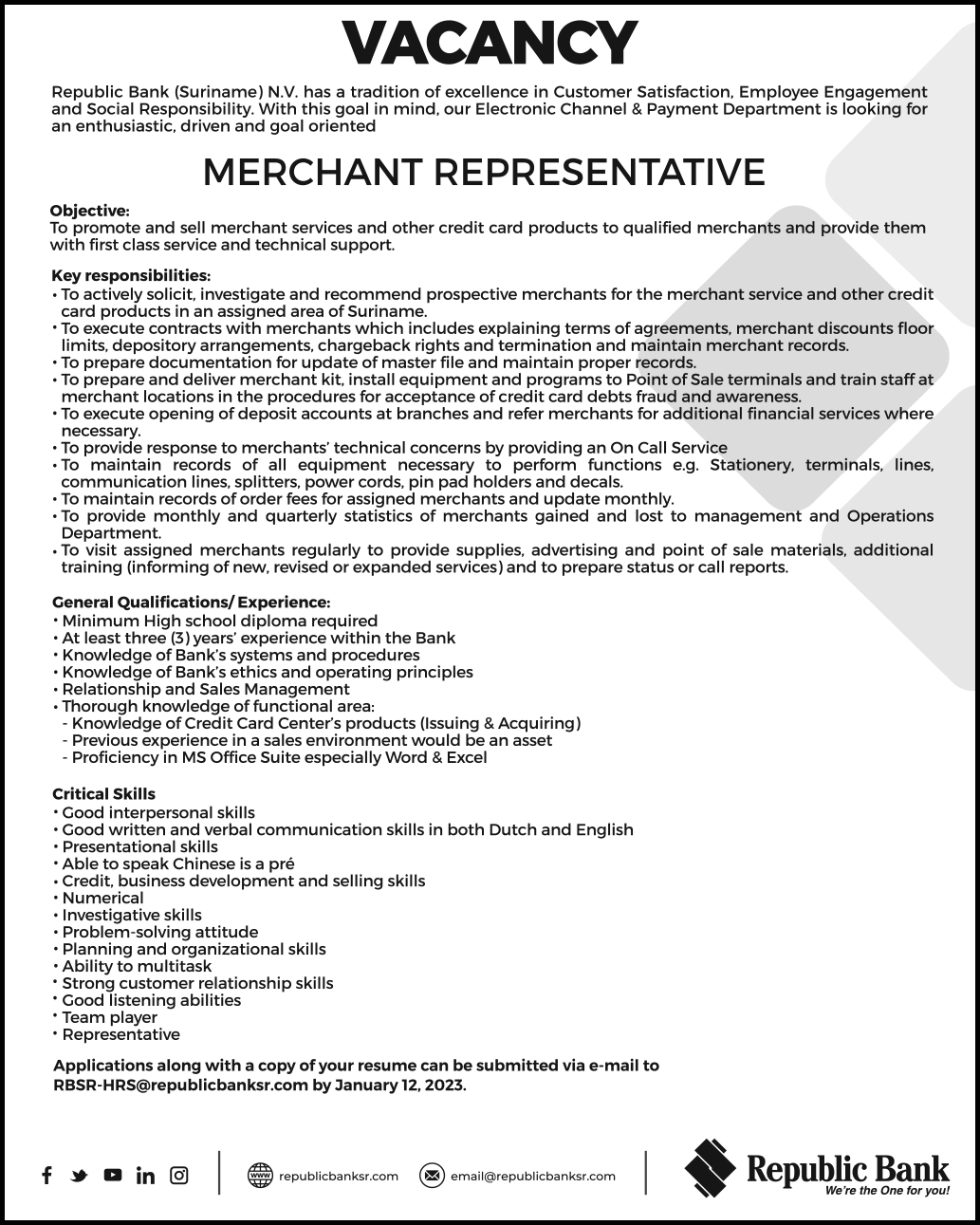 VACANCY

Republic Bank (Suriname) N.V. has a tradition of excellence in Customer Satisfaction, Employee Engagement and Social Responsibility. With this goal in mind, our Electronic Channel & Payment Department is looking for an enthusiastic, driven and goal oriented

MERCHANT REPRESENTATIVE

Objective:
To promote and sell merchant services and other credit card products to qualified merchants and provide them with first class service and technical support.

Key responsibilities:
• To actively solicit, investigate and recommend prospective merchants for the merchant service and other credit card products in an assigned area of Suriname.
• To execute contracts with merchants which includes explaining terms of agreements, merchant discounts floor limits, depository arrangements, chargeback rights and termination and maintain merchant records.
• To prepare documentation for update of master file and maintain proper records.
• To prepare and deliver merchant kit, install equipment and programs to Point of Sale terminals and train staff at merchant locations in the procedures for acceptance of credit card debts fraud and awareness.
• To execute opening of deposit accounts at branches and refer merchants for additional financial services where necessary.
• To provide response to merchants' technical concerns by providing an On Call Service
• To maintain records of all equipment necessary to perform functions e.g. Stationery, terminals, lines, communication lines, splitters, power cords, pin pad holders and decals.
• To maintain records of order fees for assigned merchants and update monthly.
• To provide monthly and quarterly statistics of merchants gained and lost to management and Operations Department.
• To visit assigned merchants regularly to provide supplies, advertising and point of sale materials, additional training (informing of new, revised or expanded services) and to prepare status or call reports.

General Qualifications/ Experience:
• Minimum High school diploma required
• At least three (3) years' experience within the Bank
• Knowledge of Bank's systems and procedures
• Knowledge of Bank's ethics and operating principles
• Relationship and Sales Management
• Thorough knowledge of functional area:
- Knowledge of Credit Card Center's products (Issuing & Acquiring)
- Previous experience in a sales environment would be an asset
- Proficiency in MS Office Suite especially Word & Excel

Critical Skills
• Good interpersonal skills
• Good written and verbal communication skills in both Dutch and English
• Presentational skills
• Able to speak Chinese is a pré
• Credit, business development and selling skills
• Numerical
• Investigative skills
• Problem-solving attitude
• Planning and organizational skills
• Ability to multitask
• Strong customer relationship skills
• Good listening abilities
• Team player
• Representative

Applications along with a copy of your resume can be submitted via e-mail to RBSR-HRS@republicbanksr.com by January 12, 2023.

republicbanksr.com email@republicbanksr.com

Republic Bank
We're the One for you!